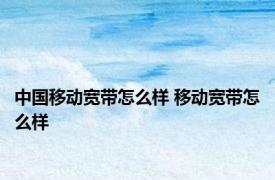 中国移动宽带怎么样 移动宽带怎么样